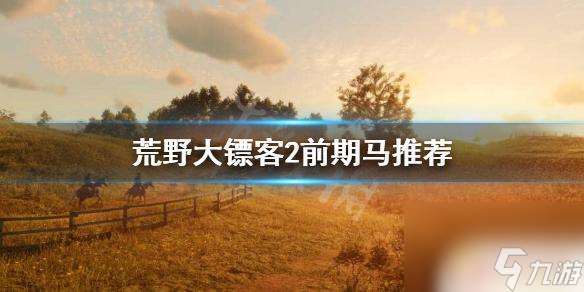 荒野大镖客2前期马推荐

九游